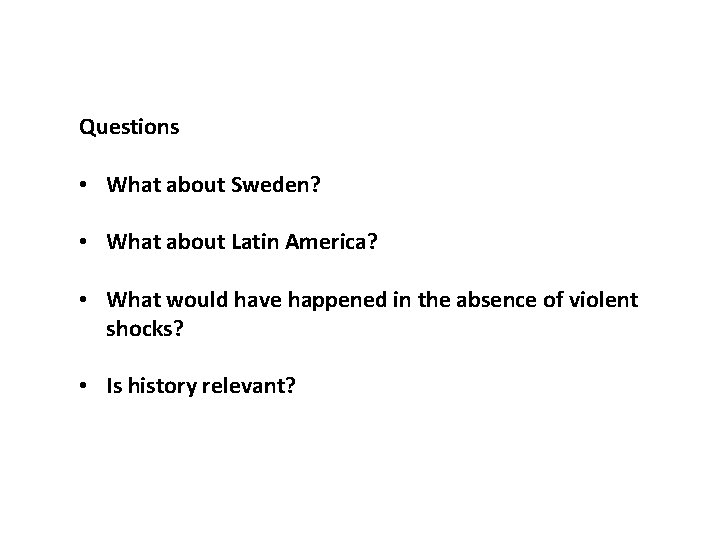 Questions

• What about Sweden?

• What about Latin America?

• What would have happened in the absence of violent shocks?

• Is history relevant?